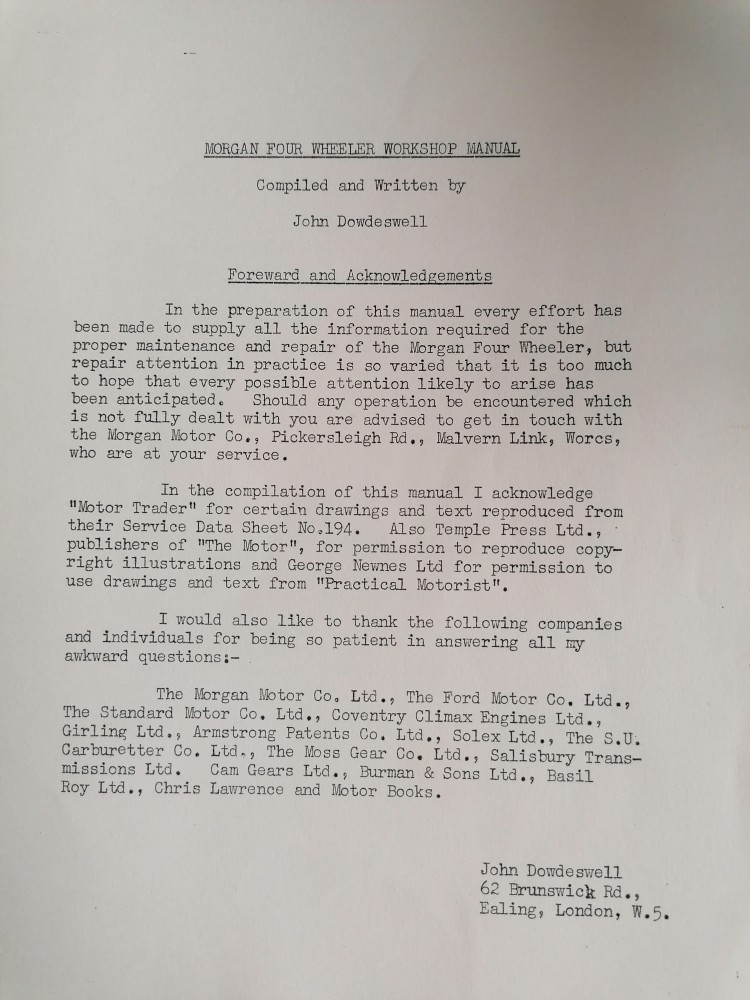 MORGAN FOUR WHEELER WORKSHOP MANUAL

Compiled and Written by

John Dowdeswell

Foreward and Acknowledgements

In the preparation of this manual every effort has been made to supply all the information required for the proper maintenance and repair of the Morgan Four Wheeler, but repair attention in practice is so varied that it is too much to hope that every possible attention likely to arise has been anticipated. Should any operation be encountered which is not fully dealt with you are advised to get in touch with the Morgan Motor Co., Pickersleigh Rd., Malvern Link, Worcs, who are at your service.

In the compilation of this manual I acknowledge "Motor Trader" for certain drawings and text reproduced from their Service Data Sheet No.194. Also Temple Press Ltd., publishers of "The Motor", for permission to reproduce copyright illustrations and George Newnes Ltd for permission to use drawings and text from "Practical Motorist".

I would also like to thank the following companies and individuals for being so patient in answering all my awkward questions:-

The Morgan Motor Co. Ltd., The Ford Motor Co. Ltd., The Standard Motor Co. Ltd., Coventry Climax Engines Ltd., Girling Ltd., Armstrong Patents Co. Ltd., Solex Ltd., The S.U. Carburetter Co. Ltd., The Moss Gear Co. Ltd., Salisbury Transmissions Ltd. Cam Gears Ltd., Burman & Sons Ltd., Basil Roy Ltd., Chris Lawrence and Motor Books.

John Dowdeswell
62 Brunswick Rd.,
Ealing, London, W.5.